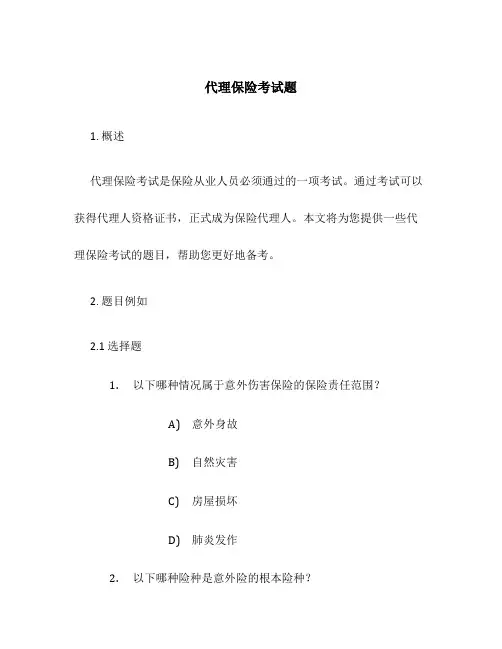 代理保险考试题

1. 概述

代理保险考试是保险从业人员必须通过的一项考试。通过考试可以获得代理人资格证书，正式成为保险代理人。本文将为您提供一些代理保险考试的题目，帮助您更好地备考。

2. 题目例如

2.1 选择题

1. 以下哪种情况属于意外伤害保险的保险责任范围？

A) 意外身故

B) 自然灾害

C) 房屋损坏

D) 肺炎发作

2. 以下哪种险种是意外险的根本险种？